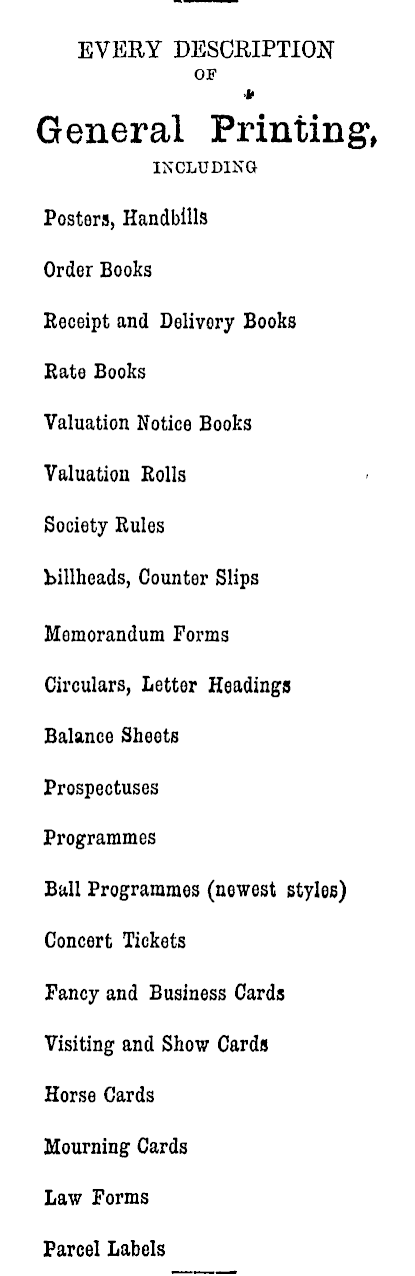 EVERY DESCRIPTION
OF

General Printing,
INCLUDING

Posters, Handbills

Order Books

Receipt and Delivery Books

Rate Books

Valuation Notice Books

Valuation Rolls

Society Rules

billheads, Counter Slips

Memorandum Forms

Circulars, Letter Headings

Balance Sheets

Prospectuses

Programmes

Ball Programmes (newest styles)

Concert Tickets

Fancy and Business Cards

Visiting and Show Cards

Horse Cards

Mourning Cards

Law Forms

Parcel Labels